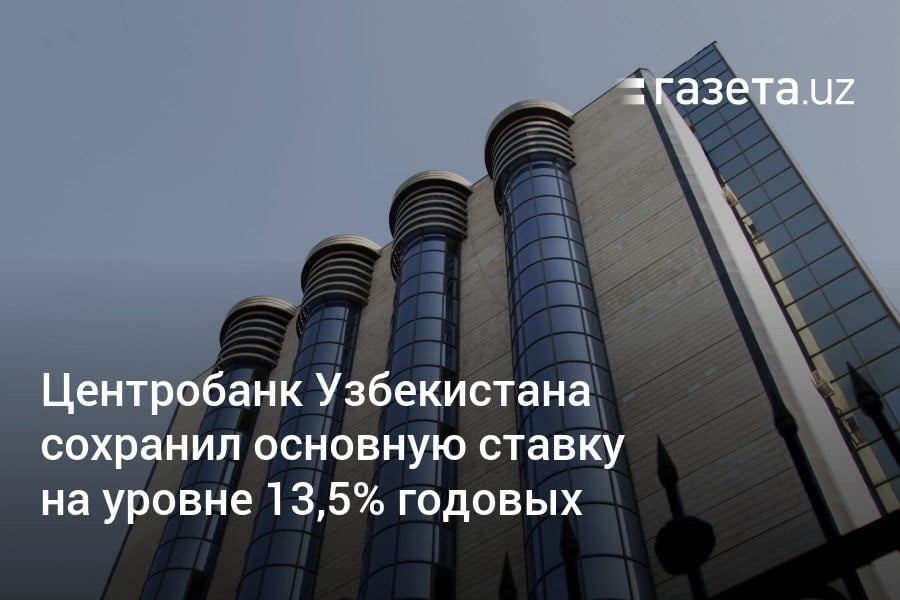 газета.uz

Центробанк Узбекистана сохранил основную ставку на уровне 13,5% годовых